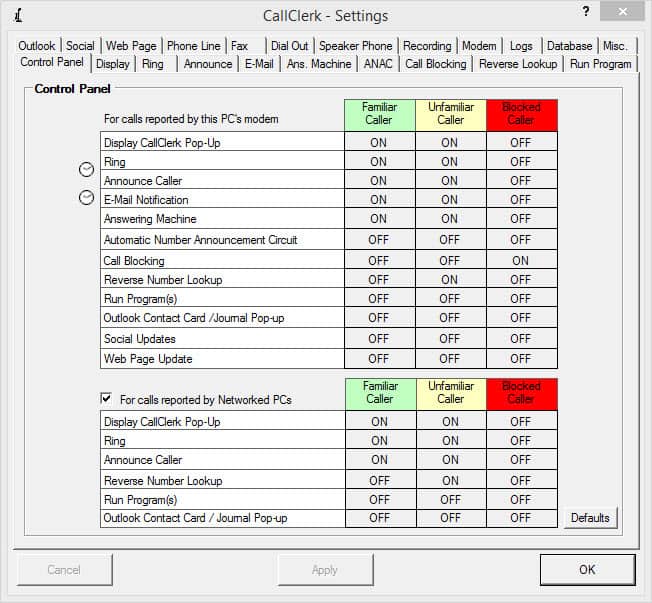 CallClerk - Settings

?

Outlook | Social | Web Page | Phone Line | Fax | Dial Out | Speaker Phone | Recording | Modem | Logs | Database | Misc.
Control Panel | Display | Ring | Announce | E-Mail | Ans. Machine | ANAC | Call Blocking | Reverse Lookup | Run Program

Control Panel

| For calls reported by this PC's modem | Familiar Caller | Unfamiliar Caller | Blocked Caller |
|---|---|---|---|
| Display CallClerk Pop-Up | ON | ON | OFF |
| Ring | ON | ON | OFF |
| Announce Caller | ON | ON | OFF |
| E-Mail Notification | ON | ON | OFF |
| Answering Machine | ON | ON | OFF |
| Automatic Number Announcement Circuit | OFF | OFF | OFF |
| Call Blocking | OFF | OFF | ON |
| Reverse Number Lookup | OFF | ON | OFF |
| Run Program(s) | OFF | OFF | OFF |
| Outlook Contact Card /Journal Pop-up | OFF | OFF | OFF |
| Social Updates | OFF | OFF | OFF |
| Web Page Update | OFF | OFF | OFF |

| For calls reported by Networked PCs | Familiar Caller | Unfamiliar Caller | Blocked Caller |
|---|---|---|---|
| Display CallClerk Pop-Up | ON | ON | OFF |
| Ring | ON | ON | OFF |
| Announce Caller | ON | ON | OFF |
| Reverse Number Lookup | OFF | ON | OFF |
| Run Program(s) | OFF | OFF | OFF |
| Outlook Contact Card / Journal Pop-up | OFF | OFF | OFF |

Defaults

Cancel  Apply  OK